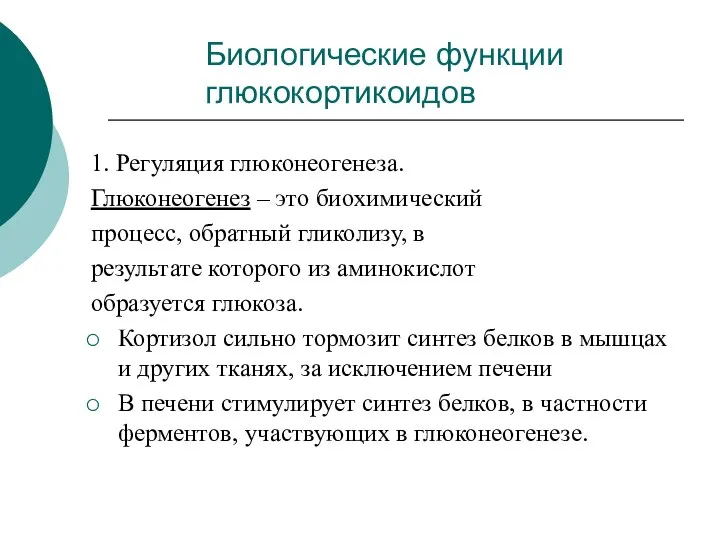 Биологические функции глюкокортикоидов

1. Регуляция глюконеогенеза.

Глюконеогенез – это биохимический процесс, обратный гликолизу, в результате которого из аминокислот образуется глюкоза.

Кортизол сильно тормозит синтез белков в мышцах и других тканях, за исключением печени

В печени стимулирует синтез белков, в частности ферментов, участвующих в глюконеогенезе.